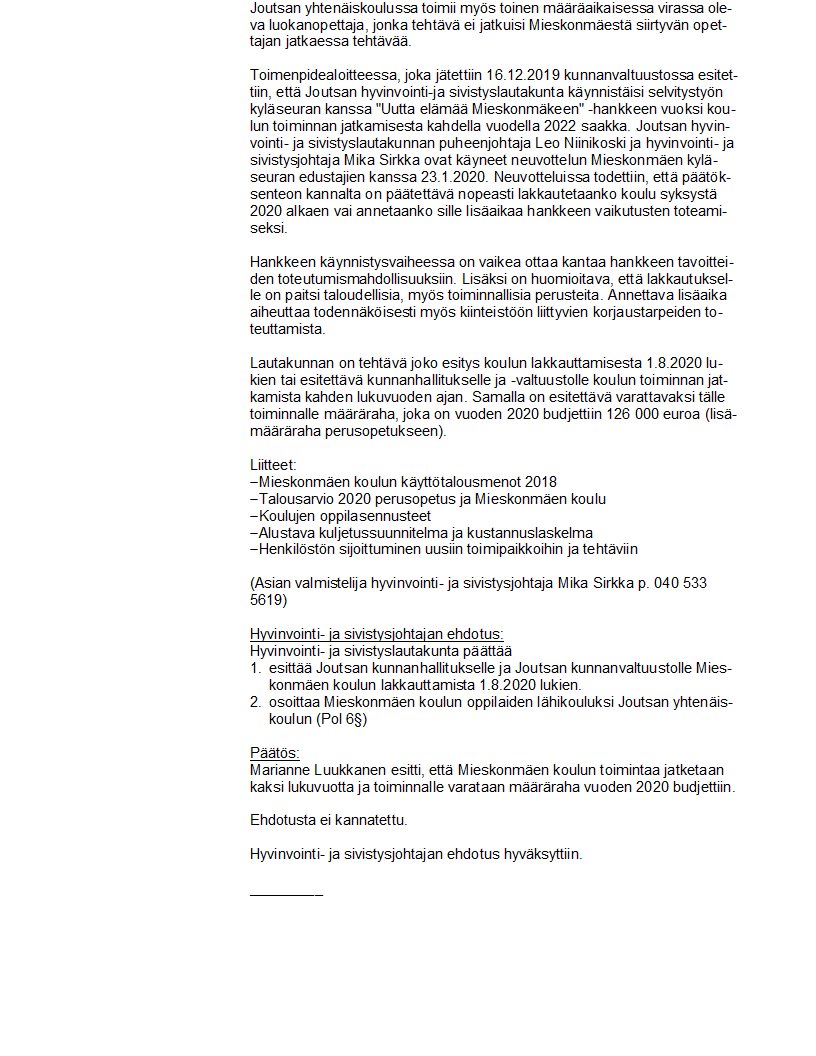 Joutsan yhtenäiskoulussa toimii myös toinen määräaikaisessa virassa oleva luokanopettaja, jonka tehtävä ei jatkuisi Mieskonmäestä siirtyvän opettajan jatkaessa tehtävää.

Toimenpidealoitteessa, joka jätettiin 16.12.2019 kunnanvaltuustossa esitettiin, että Joutsan hyvinvointi-ja sivistyslautakunta käynnistäisi selvitystyön kyläseuran kanssa "Uutta elämää Mieskonmäkeen" -hankkeen vuoksi koulun toiminnan jatkamisesta kahdella vuodella 2022 saakka. Joutsan hyvinvointi- ja sivistyslautakunnan puheenjohtaja Leo Niinikoski ja hyvinvointi- ja sivistysjohtaja Mika Sirkka ovat käyneet neuvottelun Mieskonmäen kyläseuran edustajien kanssa 23.1.2020. Neuvotteluissa todettiin, että päätöksenteon kannalta on päätettävä nopeasti lakkautetaanko koulu syksystä 2020 alkaen vai annetaanko sille lisäaikaa hankkeen vaikutusten toteamiseksi.

Hankkeen käynnistysvaiheessa on vaikea ottaa kantaa hankkeen tavoitteiden toteutumismahdollisuuksiin. Lisäksi on huomioitava, että lakkautukselle on paitsi taloudellisia, myös toiminnallisia perusteita. Annettava lisäaika aiheuttaa todennäköisesti myös kiinteistöön liittyvien korjaustarpeiden toteuttamista.

Lautakunnan on tehtävä joko esitys koulun lakkauttamisesta 1.8.2020 lukien tai esitettävä kunnanhallitukselle ja -valtuustolle koulun toiminnan jatkamista kahden lukuvuoden ajan. Samalla on esitettävä varattavaksi tälle toiminnalle määräraha, joka on vuoden 2020 budjettiin 126 000 euroa (lisämääräraha perusopetukseen).

Liitteet:
–Mieskonmäen koulun käyttötalousmenot 2018
–Talousarvio 2020 perusopetus ja Mieskonmäen koulu
–Koulujen oppilasennusteet
–Alustava kuljetussuunnitelma ja kustannuslaskelma
–Henkilöstön sijoittuminen uusiin toimipaikkoihin ja tehtäviin

(Asian valmistelija hyvinvointi- ja sivistysjohtaja Mika Sirkka p. 040 533 5619)

Hyvinvointi- ja sivistysjohtajan ehdotus:
Hyvinvointi- ja sivistyslautakunta päättää
1. esittää Joutsan kunnanhallitukselle ja Joutsan kunnanvaltuustolle Mieskonmäen koulun lakkauttamista 1.8.2020 lukien.
2. osoittaa Mieskonmäen koulun oppilaiden lähikouluksi Joutsan yhtenäiskoulun (Pol 6§)

Päätös:
Marianne Luukkanen esitti, että Mieskonmäen koulun toimintaa jatketaan kaksi lukuvuotta ja toiminnalle varataan määräraha vuoden 2020 budjettiin.

Ehdotusta ei kannatettu.

Hyvinvointi- ja sivistysjohtajan ehdotus hyväksyttiin.

_________